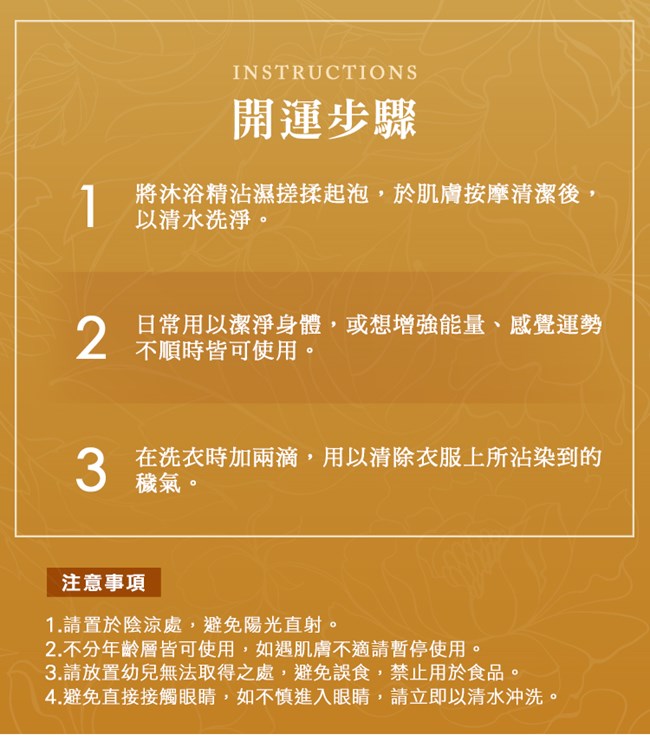 INSTRUCTIONS
開運步驟

1 將沐浴精沾濕搓揉起泡，於肌膚按摩清潔後，以清水洗淨。

2 日常用以潔淨身體，或想增強能量、感覺運勢不順時皆可使用。

3 在洗衣時加兩滴，用以清除衣服上所沾染到的穢氣。

注意事項

1.請置於陰涼處，避免陽光直射。
2.不分年齡層皆可使用，如遇肌膚不適請暫停使用。
3.請放置幼兒無法取得之處，避免誤食，禁止用於食品。
4.避免直接接觸眼睛，如不慎進入眼睛，請立即以清水沖洗。